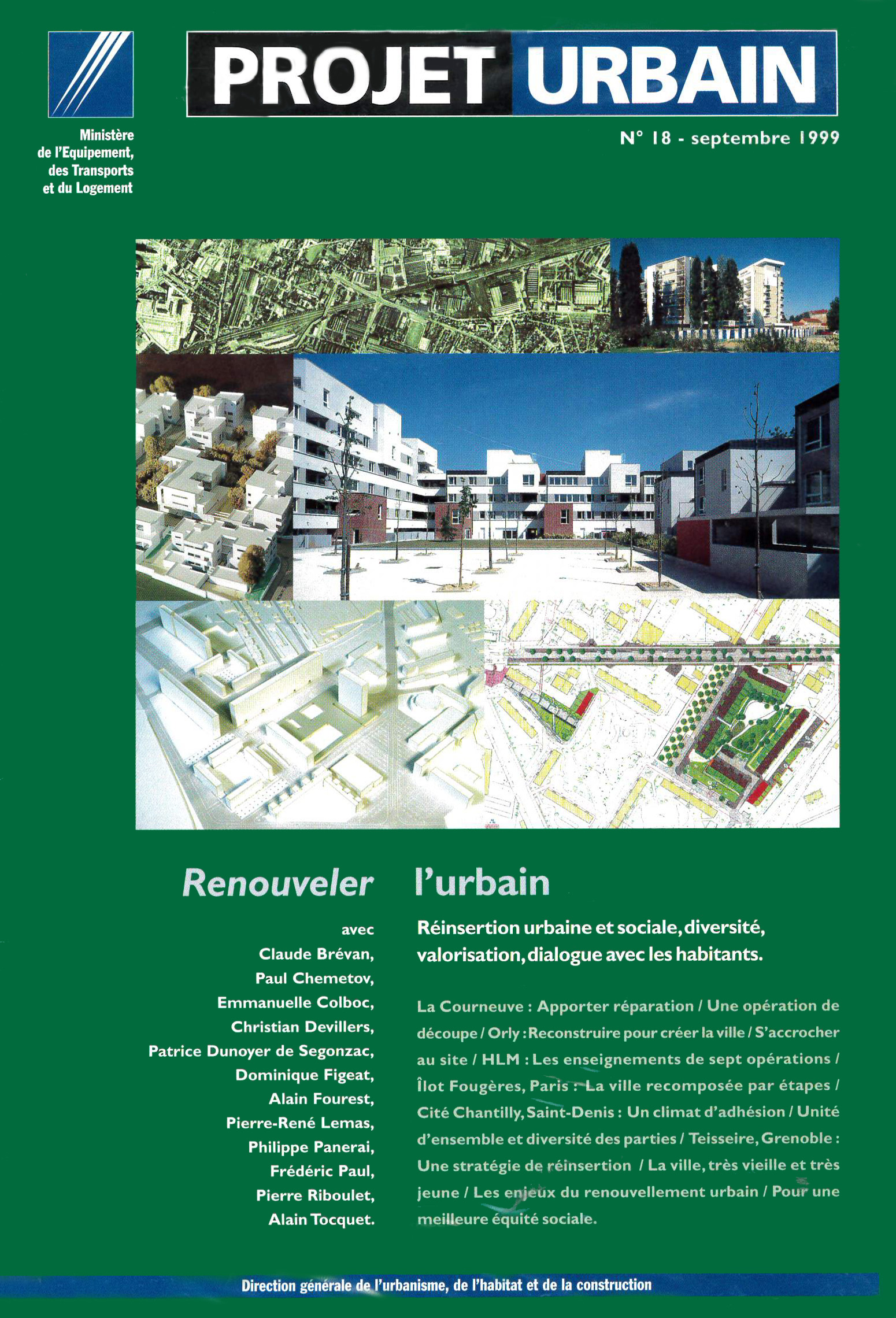 Ministère de l'Equipement, des Transports et du Logement

PROJET URBAIN

N° 18 - septembre 1999

Renouveler l'urbain

avec Claude Brévan, Paul Chemetov, Emmanuelle Colboc, Christian Devillers, Patrice Dunoyer de Segonzac, Dominique Figeat, Alain Fourest, Pierre-René Lemas, Philippe Panerai, Frédéric Paul, Pierre Riboulet, Alain Tocquet.

Réinsertion urbaine et sociale, diversité, valorisation, dialogue avec les habitants.

La Courneuve : Apporter réparation / Une opération de découpe / Orly : Reconstruire pour créer la ville / S'accrocher au site / HLM : Les enseignements de sept opérations / Îlot Fougères, Paris : La ville recomposée par étapes / Cité Chantilly, Saint-Denis : Un climat d'adhésion / Unité d'ensemble et diversité des parties / Teisseire, Grenoble : Une stratégie de réinsertion / La ville, très vieille et très jeune / Les enjeux du renouvellement urbain / Pour une meilleure équité sociale.

Direction générale de l'urbanisme, de l'habitat et de la construction